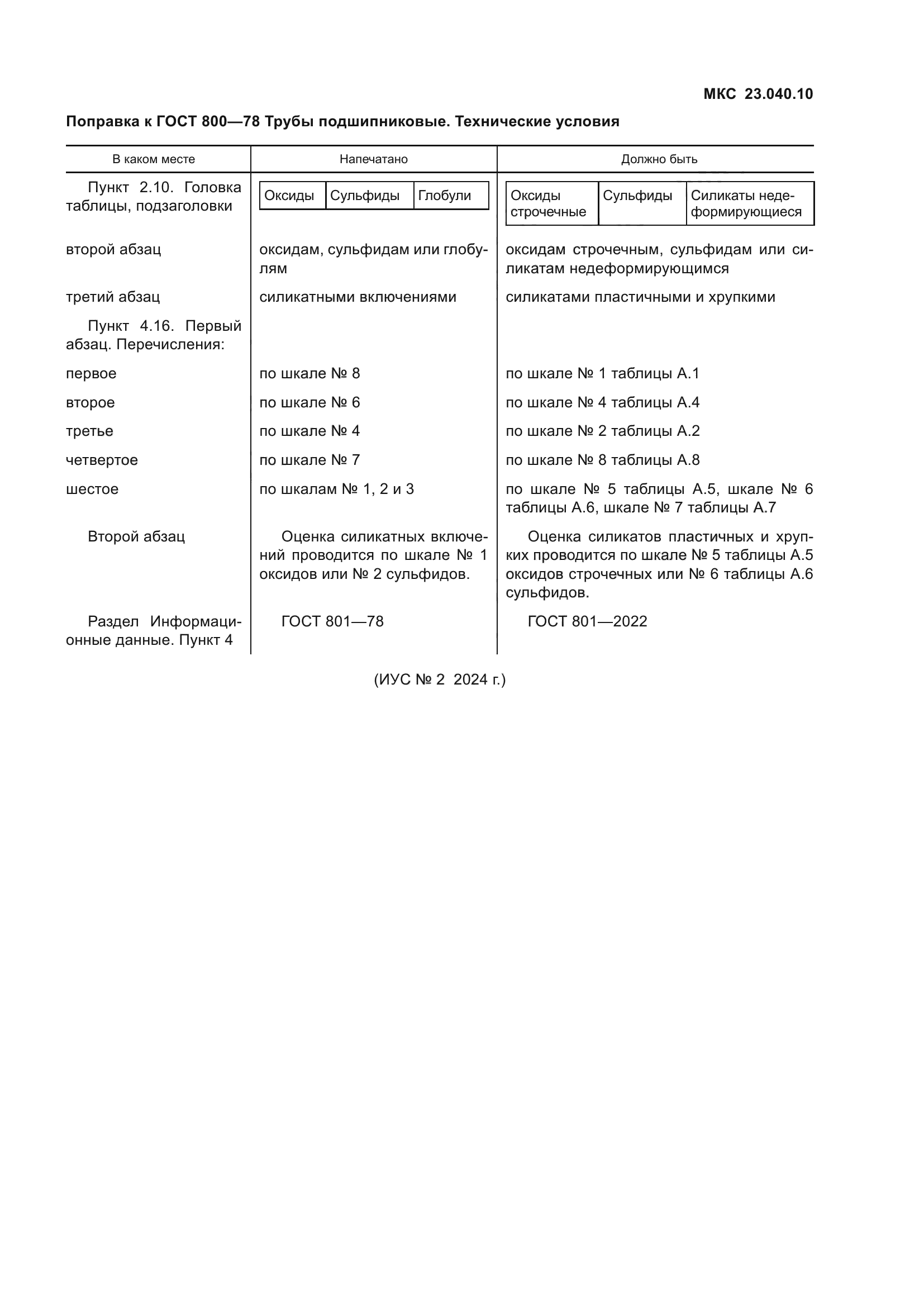 МКС 23.040.10

Поправка к ГОСТ 800—78 Трубы подшипниковые. Технические условия

| В каком месте | Напечатано | Должно быть |
|---|---|---|
| Пункт 2.10. Головка таблицы, подзаголовки | Оксиды \| Сульфиды \| Глобули | Оксиды строчечные \| Сульфиды \| Силикаты недеформирующиеся |
| второй абзац | оксидам, сульфидам или глобулям | оксидам строчечным, сульфидам или силикатам недеформирующимся |
| третий абзац | силикатными включениями | силикатами пластичными и хрупкими |
| Пункт 4.16. Первый абзац. Перечисления: | | |
| первое | по шкале № 8 | по шкале № 1 таблицы А.1 |
| второе | по шкале № 6 | по шкале № 4 таблицы А.4 |
| третье | по шкале № 4 | по шкале № 2 таблицы А.2 |
| четвертое | по шкале № 7 | по шкале № 8 таблицы А.8 |
| шестое | по шкалам № 1, 2 и 3 | по шкале № 5 таблицы А.5, шкале № 6 таблицы А.6, шкале № 7 таблицы А.7 |
| Второй абзац | Оценка силикатных включений проводится по шкале № 1 оксидов или № 2 сульфидов. | Оценка силикатов пластичных и хрупких проводится по шкале № 5 таблицы А.5 оксидов строчечных или № 6 таблицы А.6 сульфидов. |
| Раздел Информационные данные. Пункт 4 | ГОСТ 801—78 | ГОСТ 801—2022 |

(ИУС № 2 2024 г.)